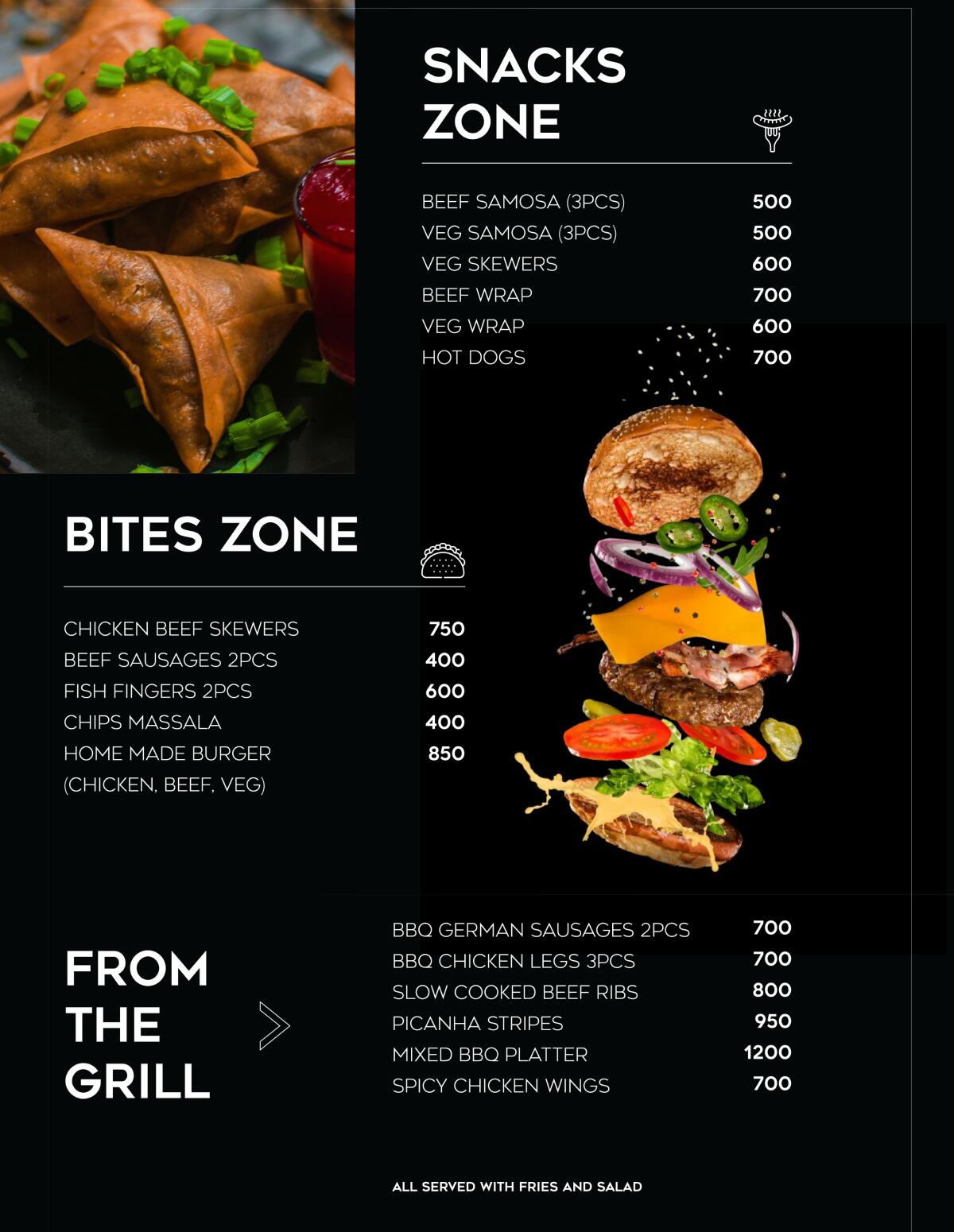 SNACKS ZONE

BEEF SAMOSA (3PCS) 500
VEG SAMOSA (3PCS) 500
VEG SKEWERS 600
BEEF WRAP 700
VEG WRAP 600
HOT DOGS 700

BITES ZONE

CHICKEN BEEF SKEWERS 750
BEEF SAUSAGES 2PCS 400
FISH FINGERS 2PCS 600
CHIPS MASSALA 400
HOME MADE BURGER 850
(CHICKEN, BEEF, VEG)

FROM THE GRILL

BBQ GERMAN SAUSAGES 2PCS 700
BBQ CHICKEN LEGS 3PCS 700
SLOW COOKED BEEF RIBS 800
PICANHA STRIPES 950
MIXED BBQ PLATTER 1200
SPICY CHICKEN WINGS 700

ALL SERVED WITH FRIES AND SALAD